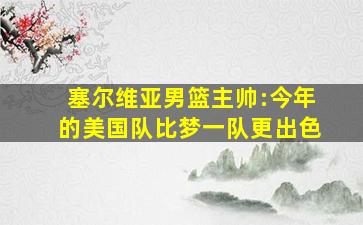 塞尔维亚男篮主帅:今年的美国队比梦一队更出色